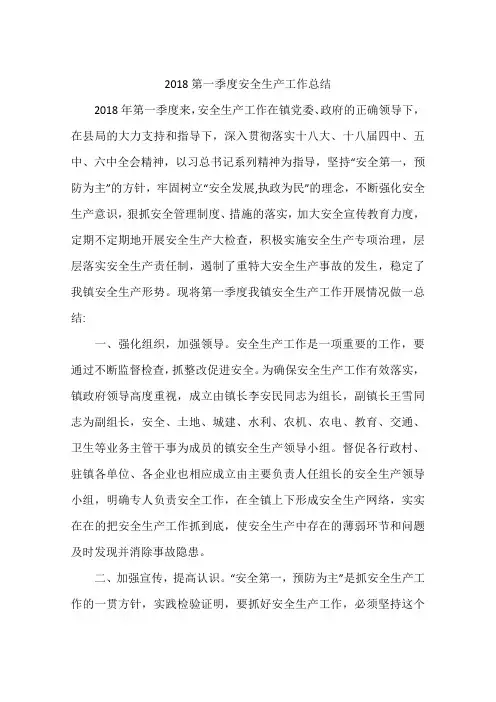 2018 第一季度安全生产工作总结

2018 年第一季度来，安全生产工作在镇党委、政府的正确领导下，在县局的大力支持和指导下，深入贯彻落实十八大、十八届四中、五中、六中全会精神，以习总书记系列精神为指导，坚持“安全第一，预防为主”的方针，牢固树立“安全发展,执政为民”的理念，不断强化安全生产意识，狠抓安全管理制度、措施的落实，加大安全宣传教育力度，定期不定期地开展安全生产大检查，积极实施安全生产专项治理，层层落实安全生产责任制，遏制了重特大安全生产事故的发生，稳定了我镇安全生产形势。现将第一季度我镇安全生产工作开展情况做一总结:

一、强化组织，加强领导。安全生产工作是一项重要的工作，要通过不断监督检查，抓整改促进安全。为确保安全生产工作有效落实，镇政府领导高度重视，成立由镇长李安民同志为组长，副镇长王雪同志为副组长，安全、土地、城建、水利、农机、农电、教育、交通、卫生等业务主管干事为成员的镇安全生产领导小组。督促各行政村、驻镇各单位、各企业也相应成立由主要负责人任组长的安全生产领导小组，明确专人负责安全工作，在全镇上下形成安全生产网络，实实在在的把安全生产工作抓到底，使安全生产中存在的薄弱环节和问题及时发现并消除事故隐患。

二、加强宣传，提高认识。“安全第一，预防为主”是抓安全生产工作的一贯方针，实践检验证明，要抓好安全生产工作，必须坚持这个